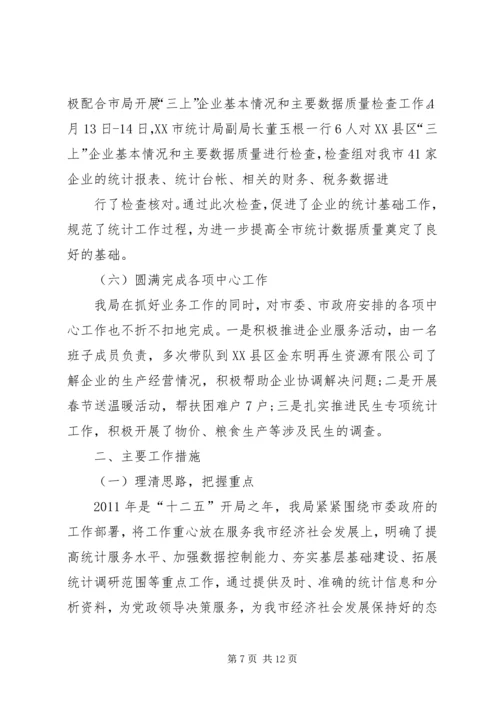 极配合市局开展“三上”企业基本情况和主要数据质量检查工作。4月13日-14日,XX市统计局副局长董玉根一行6人对XX县区“三上”企业基本情况和主要数据质量进行检查,检查组对我市41家企业的统计报表、统计台帐、相关的财务、税务数据进

行了检查核对。通过此次检查,促进了企业的统计基础工作,规范了统计工作过程,为进一步提高全市统计数据质量奠定了良好的基础。

（六）圆满完成各项中心工作

我局在抓好业务工作的同时，对市委、市政府安排的各项中心工作也不折不扣地完成。一是积极推进企业服务活动，由一名班子成员负责，多次带队到XX县区金东明再生资源有限公司了解企业的生产经营情况，积极帮助企业协调解决问题;二是开展春节送温暖活动，帮扶困难户7户;三是扎实推进民生专项统计工作，积极开展了物价、粮食生产等涉及民生的调查。

二、主要工作措施

（一）理清思路，把握重点

2011年是“十二五”开局之年，我局紧紧围绕市委政府的工作部署，将工作重心放在服务我市经济社会发展上，明确了提高统计服务水平、加强数据控制能力、夯实基层基础建设、拓展统计调研范围等重点工作，通过提供及时、准确的统计信息和分析资料，为党政领导决策服务，为我市经济社会发展保持好的态

第7页 共12页